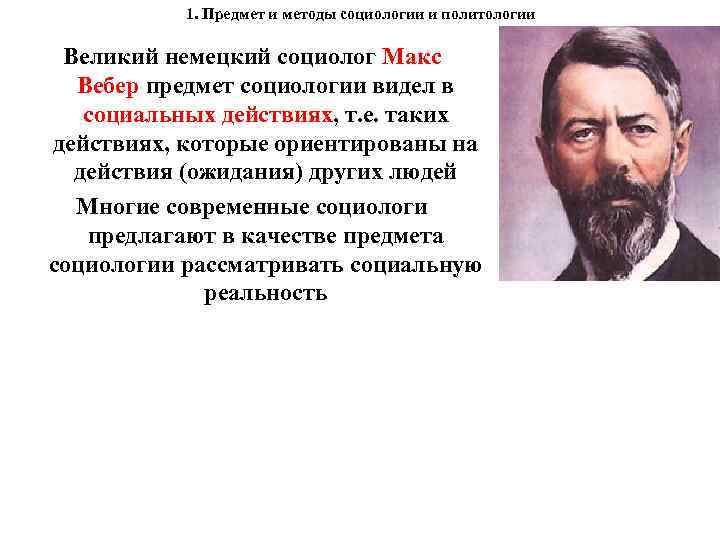 1. Предмет и методы социологии и политологии

Великий немецкий социолог Макс Вебер предмет социологии видел в социальных действиях, т.е. таких действиях, которые ориентированы на действия (ожидания) других людей

Многие современные социологи предлагают в качестве предмета социологии рассматривать социальную реальность